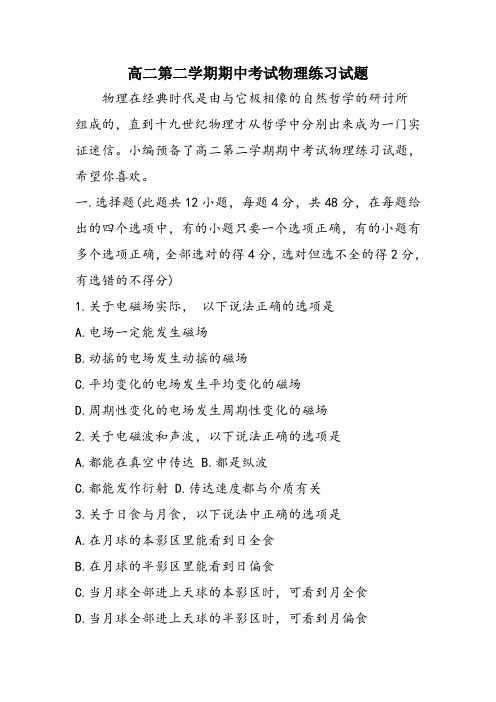 高二第二学期期中考试物理练习试题

物理在经典时代是由与它极相像的自然哲学的研讨所组成的，直到十九世纪物理才从哲学中分别出来成为一门实证迷信。小编预备了高二第二学期期中考试物理练习试题，希望你喜欢。

一.选择题(此题共12小题，每题4分，共48分，在每题给出的四个选项中，有的小题只要一个选项正确，有的小题有多个选项正确，全部选对的得4分，选对但选不全的得2分，有选错的不得分)

1.关于电磁场实际， 以下说法正确的选项是

A.电场一定能发生磁场

B.动摇的电场发生动摇的磁场

C.平均变化的电场发生平均变化的磁场

D.周期性变化的电场发生周期性变化的磁场

2.关于电磁波和声波，以下说法正确的选项是

A.都能在真空中传达 B.都是纵波

C.都能发作衍射 D.传达速度都与介质有关

3.关于日食与月食，以下说法中正确的选项是

A.在月球的本影区里能看到日全食

B.在月球的半影区里能看到日偏食

C.当月球全部进上天球的本影区时，可看到月全食

D.当月球全部进上天球的半影区时，可看到月偏食